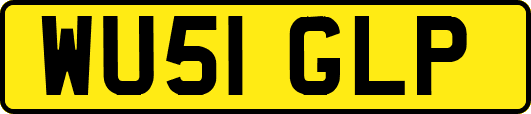 WU51 GLP